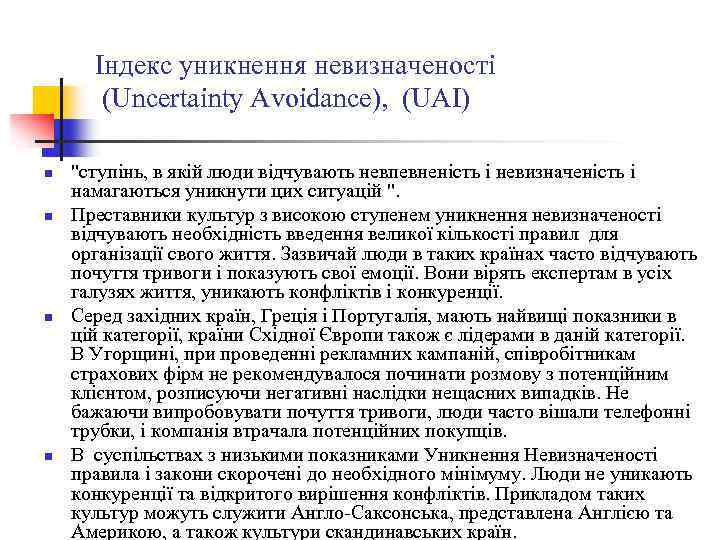 Індекс уникнення невизначеності (Uncertainty Avoidance), (UAI)

"ступінь, в якій люди відчувають невпевненість і невизначеність і намагаються уникнути цих ситуацій ".

Преставники культур з високою ступенем уникнення невизначеності відчувають необхідність введення великої кількості правил для організації свого життя. Зазвичай люди в таких країнах часто відчувають почуття тривоги і показують свої емоції. Вони вірять експертам в усіх галузях життя, уникають конфліктів і конкуренції.

Серед західних країн, Греція і Португалія, мають найвищі показники в цій категорії, країни Східної Європи також є лідерами в даній категорії. В Угорщині, при проведенні рекламних кампаній, співробітникам страхових фірм не рекомендувалося починати розмову з потенційним клієнтом, розписуючи негативні наслідки нещасних випадків. Не бажаючи випробовувати почуття тривоги, люди часто вішали телефонні трубки, і компанія втрачала потенційних покупців.

В суспільствах з низькими показниками Уникнення Невизначеності правила і закони скорочені до необхідного мінімуму. Люди не уникають конкуренції та відкритого вирішення конфліктів. Прикладом таких культур можуть служити Англо-Саксонська, представлена Англією та Америкою, а також культури скандинавських країн.